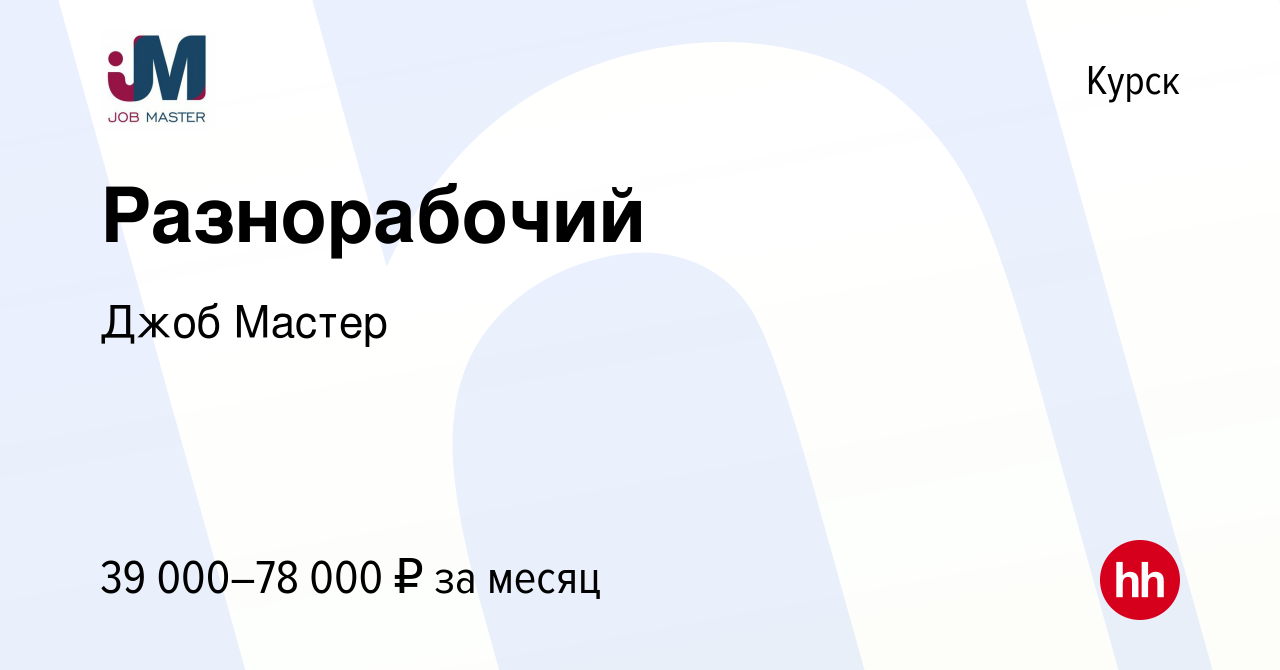 JM
JOB MASTER

Курск

Разнорабочий

Джоб Мастер

39 000–78 000 ₽ за месяц

hh